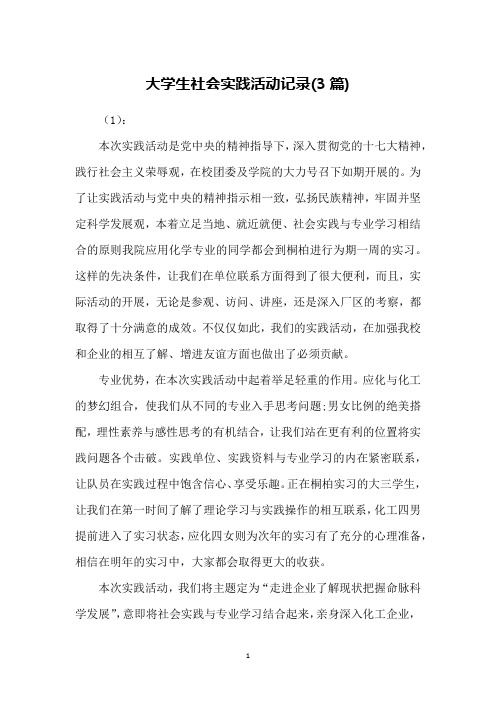 大学生社会实践活动记录(3 篇)

（1）：

本次实践活动是党中央的精神指导下，深入贯彻党的十七大精神，践行社会主义荣辱观，在校团委及学院的大力号召下如期开展的。为了让实践活动与党中央的精神指示相一致，弘扬民族精神，牢固并坚定科学发展观，本着立足当地、就近就便、社会实践与专业学习相结合的原则我院应用化学专业的同学都会到桐柏进行为期一周的实习。这样的先决条件，让我们在单位联系方面得到了很大便利，而且，实际活动的开展，无论是参观、访问、讲座，还是深入厂区的考察，都取得了十分满意的成效。不仅仅如此，我们的实践活动，在加强我校和企业的相互了解、增进友谊方面也做出了必须贡献。

专业优势，在本次实践活动中起着举足轻重的作用。应化与化工的梦幻组合，使我们从不同的专业入手思考问题;男女比例的绝美搭配，理性素养与感性思考的有机结合，让我们站在更有利的位置将实践问题各个击破。实践单位、实践资料与专业学习的内在紧密联系，让队员在实践过程中饱含信心、享受乐趣。正在桐柏实习的大三学生，让我们在第一时间了解了理论学习与实践操作的相互联系，化工四男提前进入了实习状态，应化四女则为次年的实习有了充分的心理准备，相信在明年的实习中，大家都会取得更大的收获。

本次实践活动，我们将主题定为“走进企业了解现状把握命脉科学发展”，意即将社会实践与专业学习结合起来，亲身深入化工企业，

1